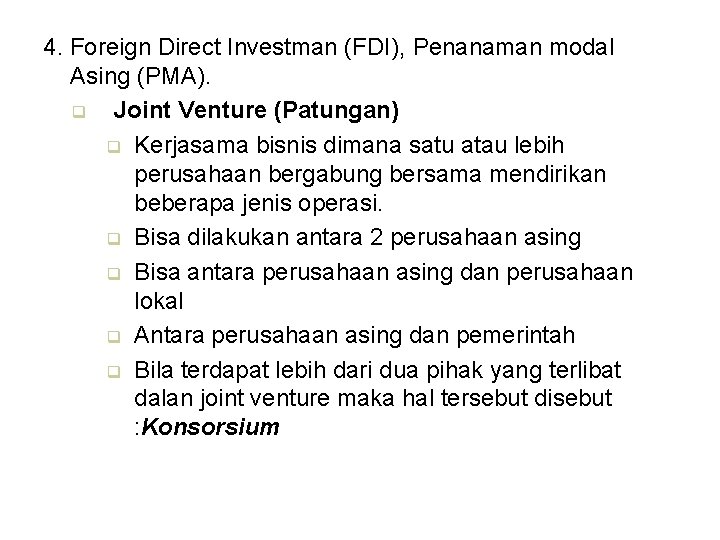 4. Foreign Direct Investman (FDI), Penanaman modal Asing (PMA).

Joint Venture (Patungan)

Kerjasama bisnis dimana satu atau lebih perusahaan bergabung bersama mendirikan beberapa jenis operasi.

Bisa dilakukan antara 2 perusahaan asing

Bisa antara perusahaan asing dan perusahaan lokal

Antara perusahaan asing dan pemerintah

Bila terdapat lebih dari dua pihak yang terlibat dalan joint venture maka hal tersebut disebut :Konsorsium